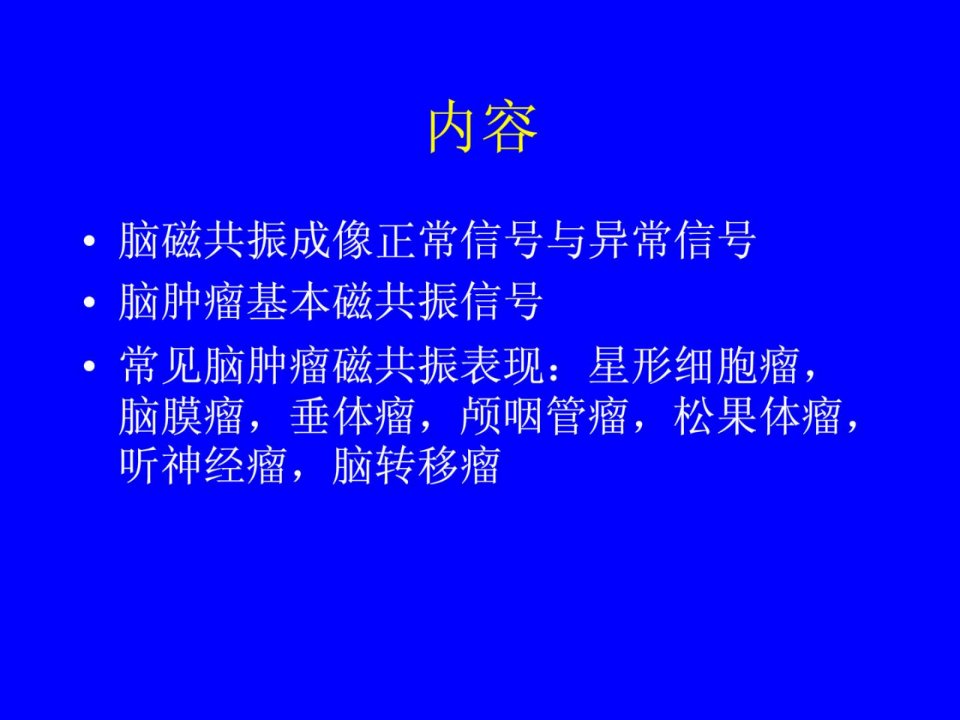 内容

• 脑磁共振成像正常信号与异常信号
• 脑肿瘤基本磁共振信号
• 常见脑肿瘤磁共振表现：星形细胞瘤，脑膜瘤，垂体瘤，颅咽管瘤，松果体瘤，听神经瘤，脑转移瘤